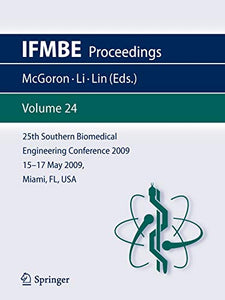 IFMBE Proceedings

McGoron · Li · Lin (Eds.)

Volume 24

25th Southern Biomedical Engineering Conference 2009
15–17 May 2009,
Miami, FL, USA

Springer